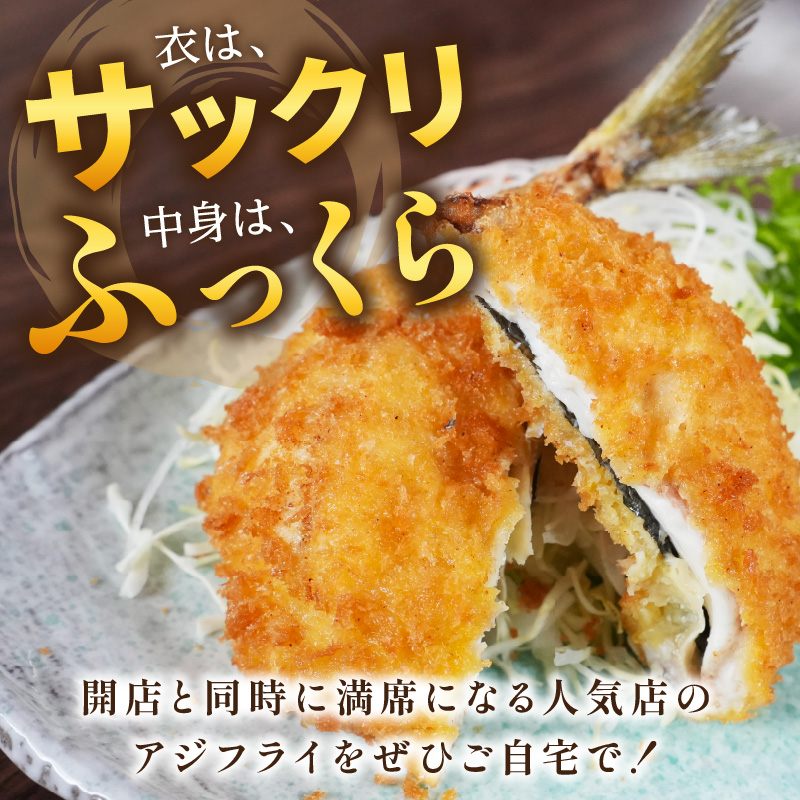 衣は、
サックリ
中身は、
ふっくら

開店と同時に満席になる人気店の
アジフライをぜひご自宅で！